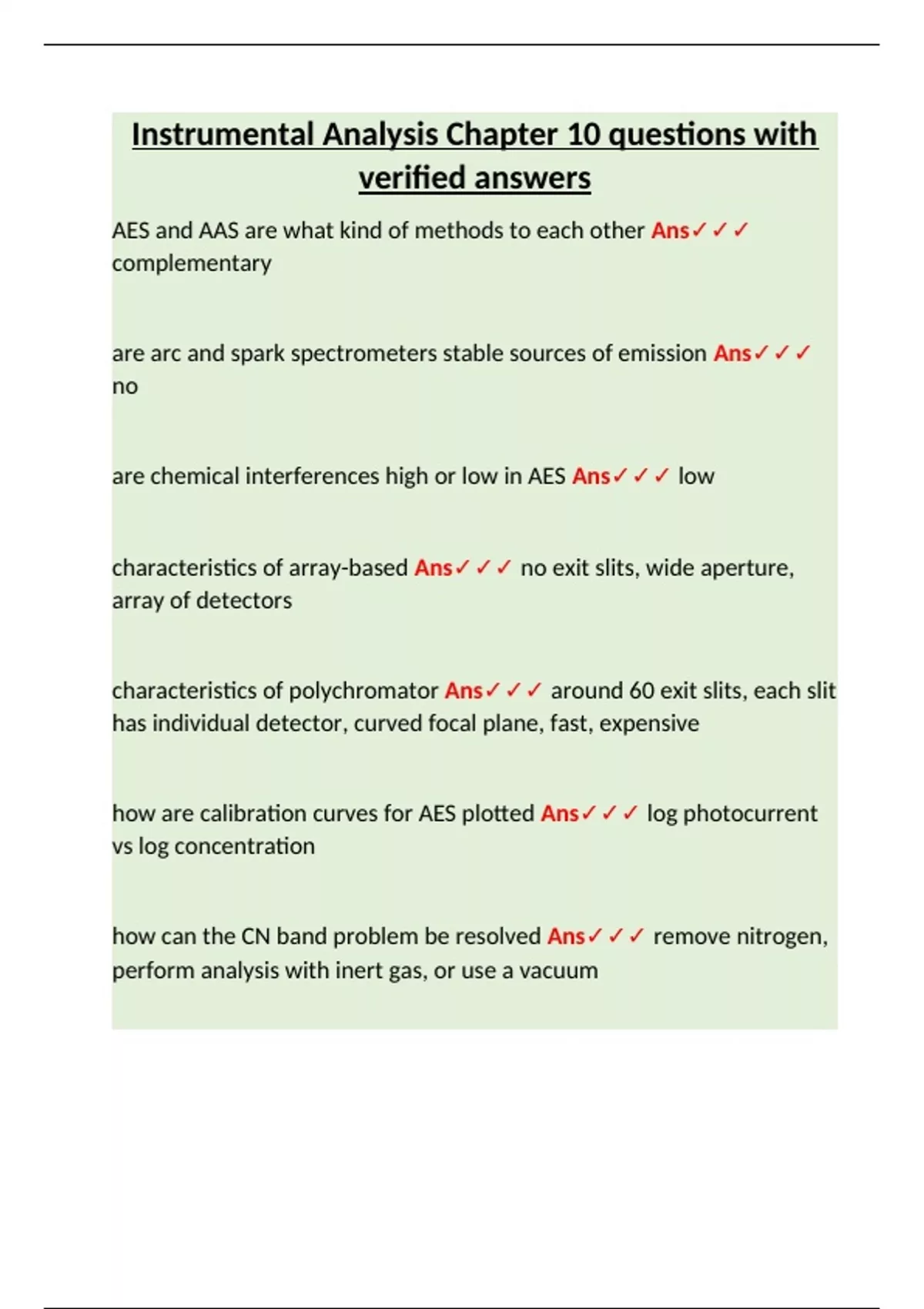 Instrumental Analysis Chapter 10 questions with verified answers

AES and AAS are what kind of methods to each other Ans✓✓✓ complementary

are arc and spark spectrometers stable sources of emission Ans✓✓✓ no

are chemical interferences high or low in AES Ans✓✓✓ low

characteristics of array-based Ans✓✓✓ no exit slits, wide aperture, array of detectors

characteristics of polychromator Ans✓✓✓ around 60 exit slits, each slit has individual detector, curved focal plane, fast, expensive

how are calibration curves for AES plotted Ans✓✓✓ log photocurrent vs log concentration

how can the CN band problem be resolved Ans✓✓✓ remove nitrogen, perform analysis with inert gas, or use a vacuum